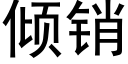 倾销